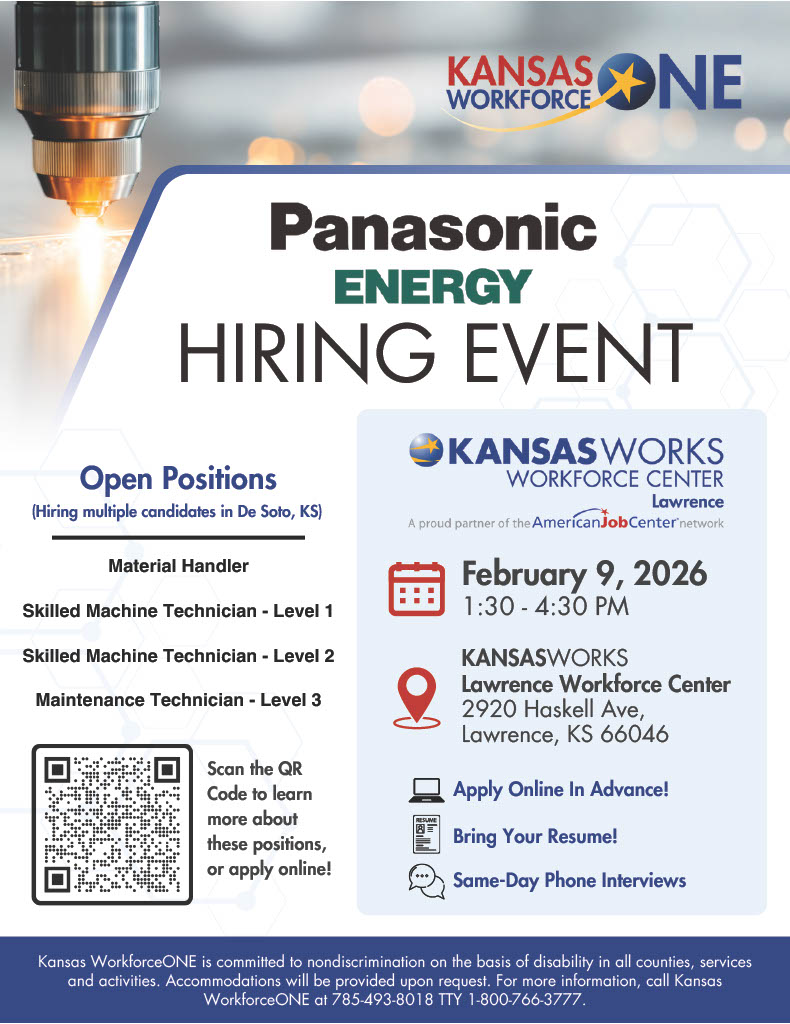 KANSAS WORKFORCE ONE

Panasonic
ENERGY
HIRING EVENT

Open Positions
(Hiring multiple candidates in De Soto, KS)

Material Handler

Skilled Machine Technician - Level 1

Skilled Machine Technician - Level 2

Maintenance Technician - Level 3

Scan the QR Code to learn more about these positions, or apply online!

KANSASWORKS
WORKFORCE CENTER
Lawrence
A proud partner of the AmericanJobCenter network

February 9, 2026
1:30 - 4:30 PM

KANSASWORKS
Lawrence Workforce Center
2920 Haskell Ave,
Lawrence, KS 66046

Apply Online In Advance!

RESUME

Bring Your Resume!

Same-Day Phone Interviews

Kansas WorkforceONE is committed to nondiscrimination on the basis of disability in all counties, services and activities. Accommodations will be provided upon request. For more information, call Kansas WorkforceONE at 785-493-8018 TTY 1-800-766-3777.